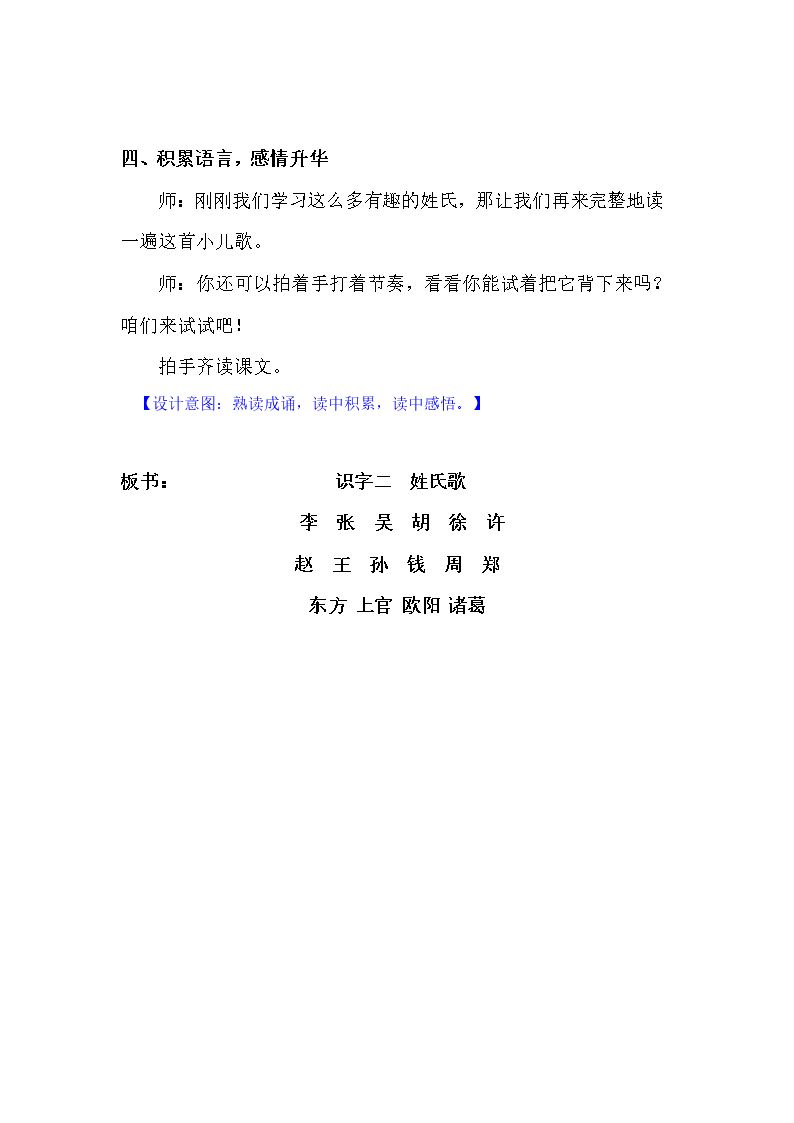 四、积累语言，感情升华

师：刚刚我们学习这么多有趣的姓氏，那让我们再来完整地读一遍这首小儿歌。

师：你还可以拍着手打着节奏，看看你能试着把它背下来吗？咱们来试试吧！

拍手齐读课文。

【设计意图：熟读成诵，读中积累，读中感悟。】

板书： 识字二 姓氏歌

李 张 吴 胡 徐 许

赵 王 孙 钱 周 郑

东方 上官 欧阳 诸葛